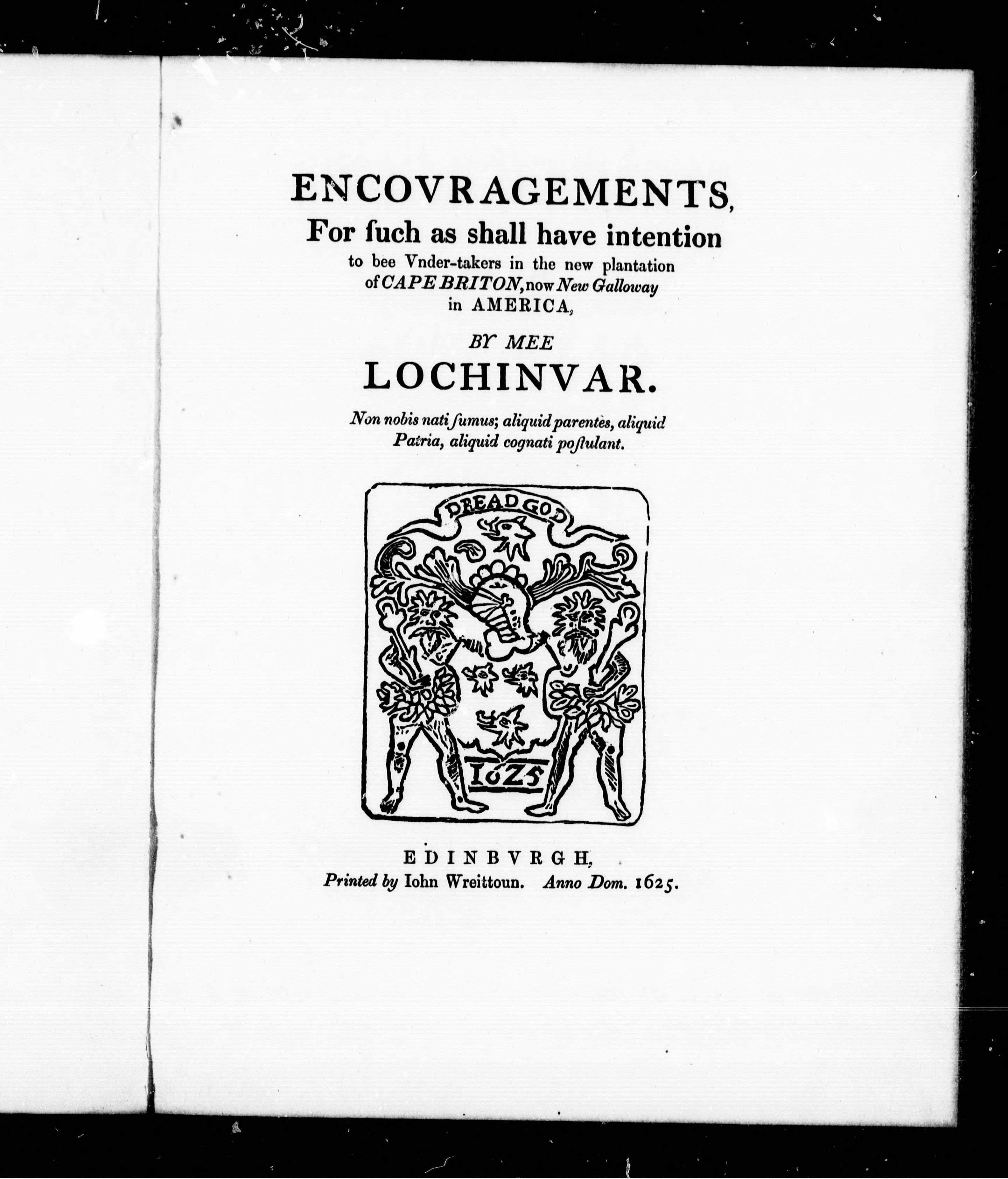 ENCOVRAGEMENTS,
For ſuch as shall have intention
to bee Vnder-takers in the new plantation of CAPE BRITON, now New Galloway in AMERICA,

BY MEE
LOCHINVAR.

Non nobis nati ſumus; aliquid parentes, aliquid Patria, aliquid cognati poſtulant.

DREAD GOD

1625

EDINBVRGH,
Printed by Iohn Wreittoun. Anno Dom. 1625.